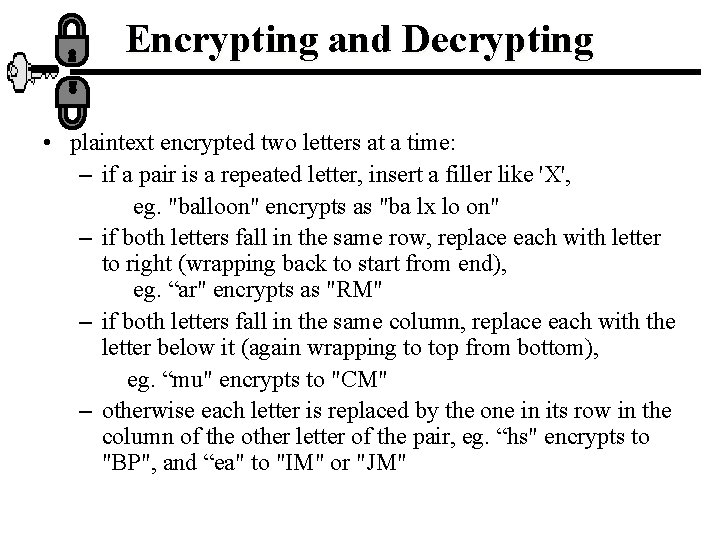 Encrypting and Decrypting

• plaintext encrypted two letters at a time:
– if a pair is a repeated letter, insert a filler like 'X',
eg. "balloon" encrypts as "ba lx lo on"
– if both letters fall in the same row, replace each with letter to right (wrapping back to start from end),
eg. “ar" encrypts as "RM"
– if both letters fall in the same column, replace each with the letter below it (again wrapping to top from bottom),
eg. “mu" encrypts to "CM"
– otherwise each letter is replaced by the one in its row in the column of the other letter of the pair, eg. “hs" encrypts to "BP", and “ea" to "IM" or "JM"